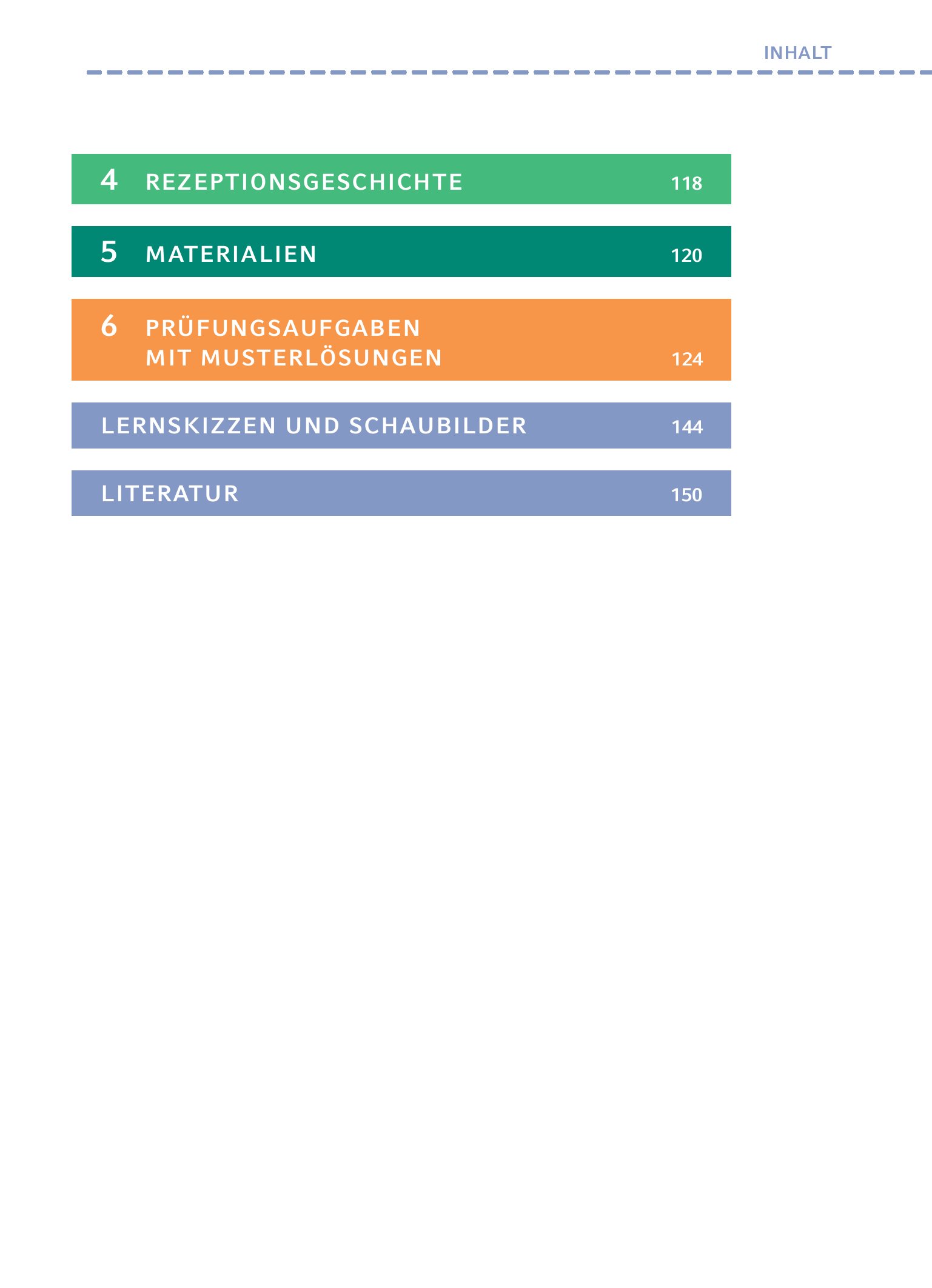 INHALT

4 REZEPTIONSGESCHICHTE 118

5 MATERIALIEN 120

6 PRÜFUNGSAUFGABEN MIT MUSTERLÖSUNGEN 124

LERNSKIZZEN UND SCHAUBILDER 144

LITERATUR 150